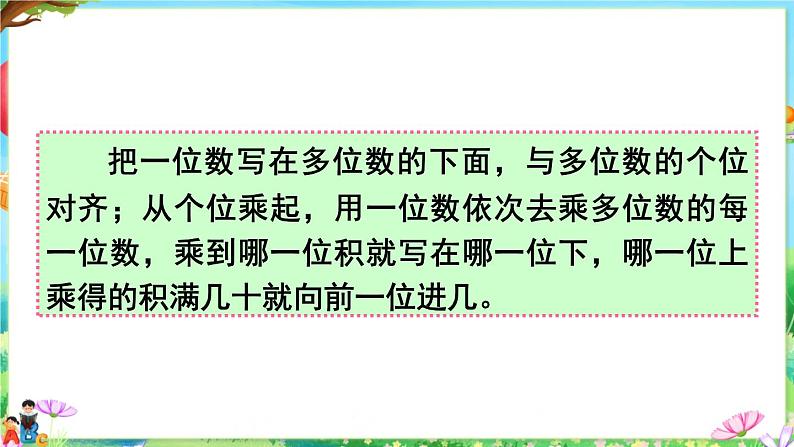 把一位数写在多位数的下面，与多位数的个位对齐；从个位乘起，用一位数依次去乘多位数的每一位数，乘到哪一位积就写在哪一位下，哪一位上乘得的积满几十就向前一位进几。